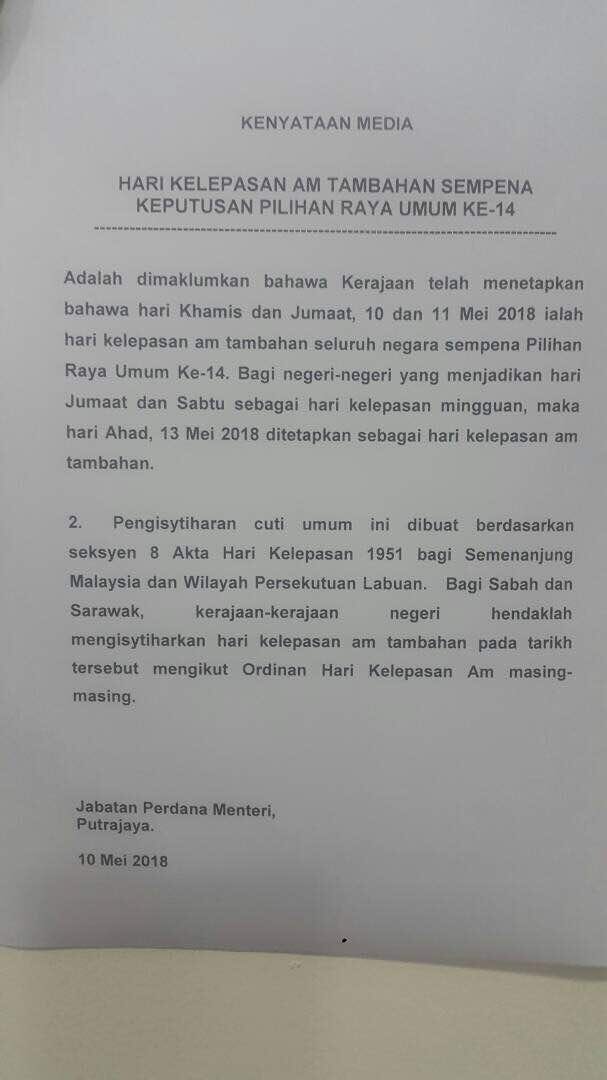 KENYATAAN MEDIA

HARI KELEPASAN AM TAMBAHAN SEMPENA KEPUTUSAN PILIHAN RAYA UMUM KE-14

Adalah dimaklumkan bahawa Kerajaan telah menetapkan bahawa hari Khamis dan Jumaat, 10 dan 11 Mei 2018 ialah hari kelepasan am tambahan seluruh negara sempena Pilihan Raya Umum Ke-14. Bagi negeri-negeri yang menjadikan hari Jumaat dan Sabtu sebagai hari kelepasan mingguan, maka hari Ahad, 13 Mei 2018 ditetapkan sebagai hari kelepasan am tambahan.

2. Pengisytiharan cuti umum ini dibuat berdasarkan seksyen 8 Akta Hari Kelepasan 1951 bagi Semenanjung Malaysia dan Wilayah Persekutuan Labuan. Bagi Sabah dan Sarawak, kerajaan-kerajaan negeri hendaklah mengisytiharkan hari kelepasan am tambahan pada tarikh tersebut mengikut Ordinan Hari Kelepasan Am masing-masing.

Jabatan Perdana Menteri,
Putrajaya.

10 Mei 2018